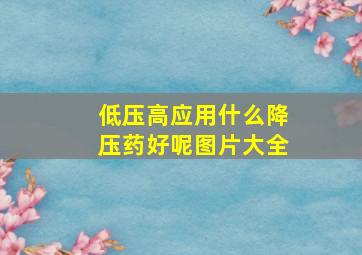 低压高应用什么降压药好呢图片大全